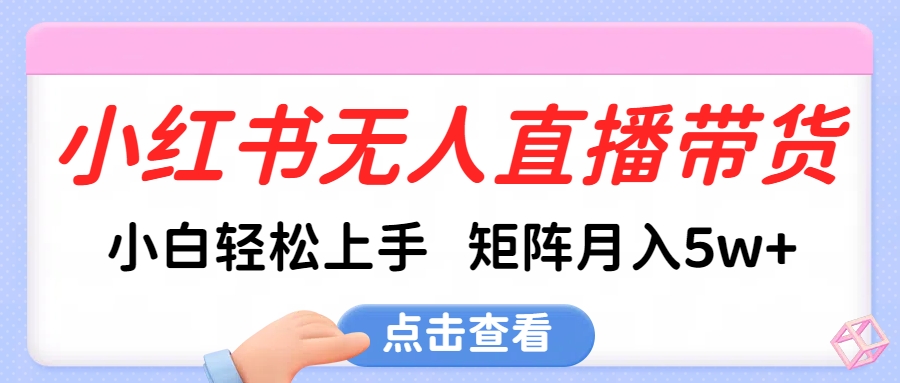 小红书无人直播带货

小白轻松上手　矩阵月入5w+

点击查看